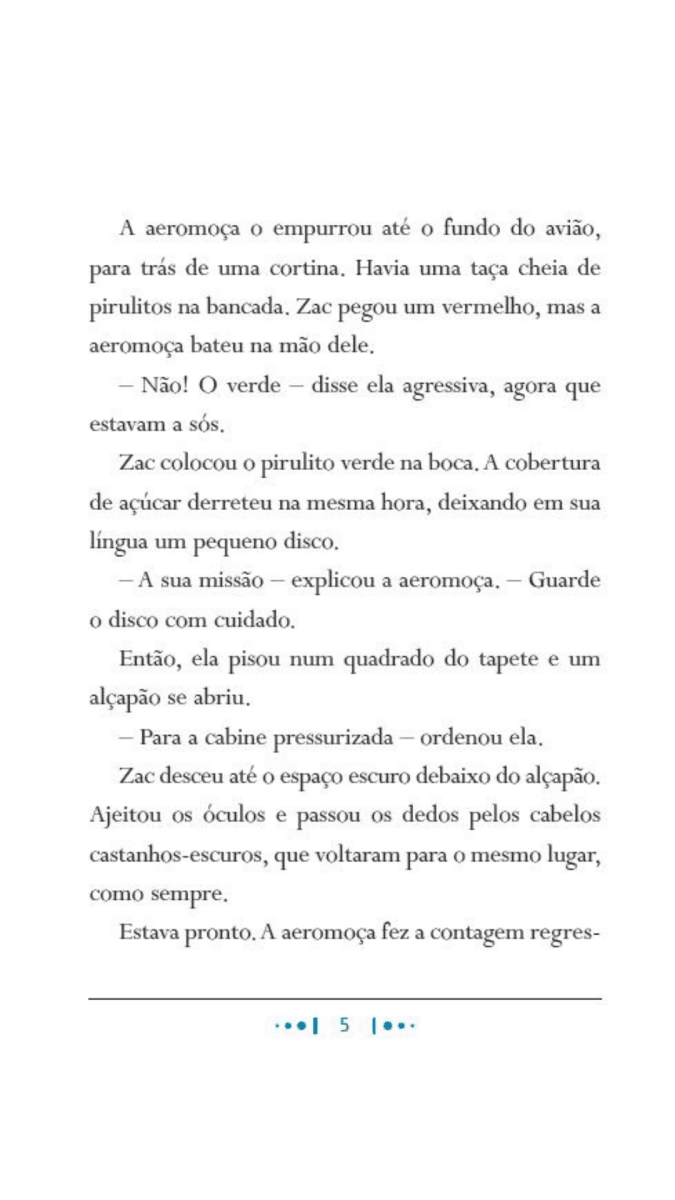 A aeromoça o empurrou até o fundo do avião, para trás de uma cortina. Havia uma taça cheia de pirulitos na bancada. Zac pegou um vermelho, mas a aeromoça bateu na mão dele.

– Não! O verde – disse ela agressiva, agora que estavam a sós.

Zac colocou o pirulito verde na boca. A cobertura de açúcar derreteu na mesma hora, deixando em sua língua um pequeno disco.

– A sua missão – explicou a aeromoça. – Guarde o disco com cuidado.

Então, ela pisou num quadrado do tapete e um alçapão se abriu.

– Para a cabine pressurizada – ordenou ela.

Zac desceu até o espaço escuro debaixo do alçapão. Ajeitou os óculos e passou os dedos pelos cabelos castanhos-escuros, que voltaram para o mesmo lugar, como sempre.

Estava pronto. A aeromoça fez a contagem regres-

5